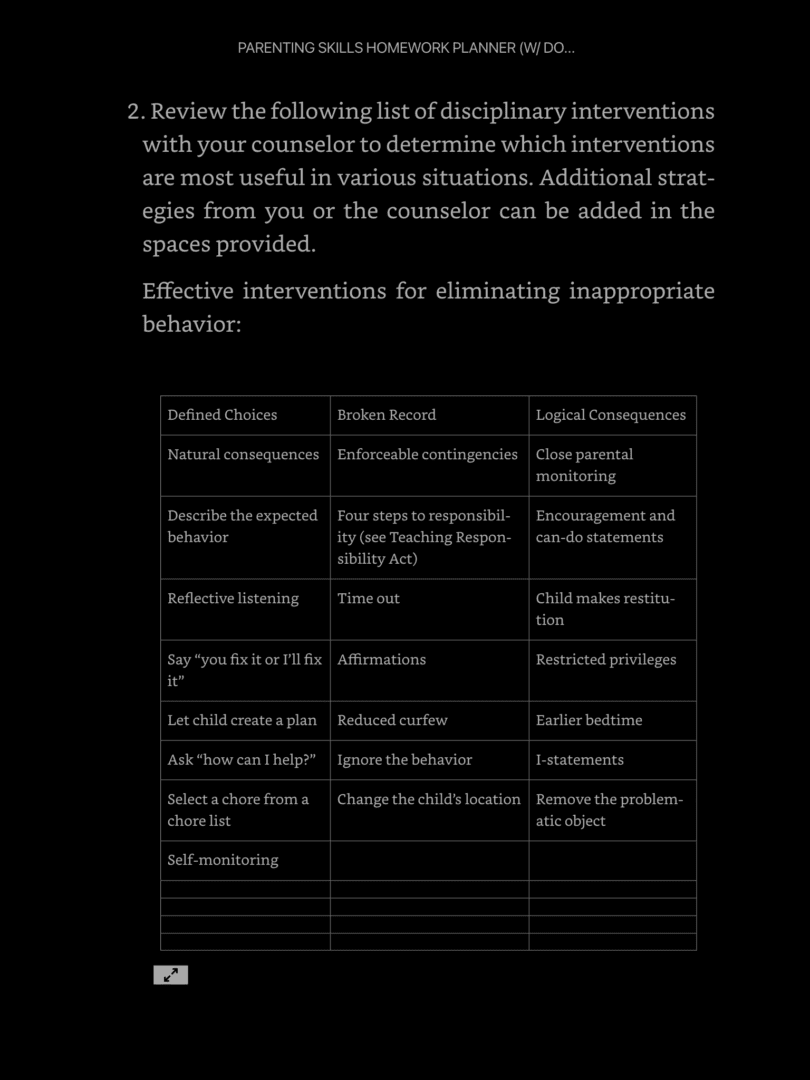 PARENTING SKILLS HOMEWORK PLANNER (W/ DO...

2. Review the following list of disciplinary interventions with your counselor to determine which interventions are most useful in various situations. Additional strategies from you or the counselor can be added in the spaces provided.

Effective interventions for eliminating inappropriate behavior:

| Defined Choices | Broken Record | Logical Consequences |
|---|---|---|
| Natural consequences | Enforceable contingencies | Close parental monitoring |
| Describe the expected behavior | Four steps to responsibility (see Teaching Responsibility Act) | Encouragement and can-do statements |
| Reflective listening | Time out | Child makes restitution |
| Say “you fix it or I’ll fix it” | Affirmations | Restricted privileges |
| Let child create a plan | Reduced curfew | Earlier bedtime |
| Ask “how can I help?” | Ignore the behavior | I-statements |
| Select a chore from a chore list | Change the child’s location | Remove the problematic object |
| Self-monitoring | | |
| | | |
| | | |
| | | |
| | | |